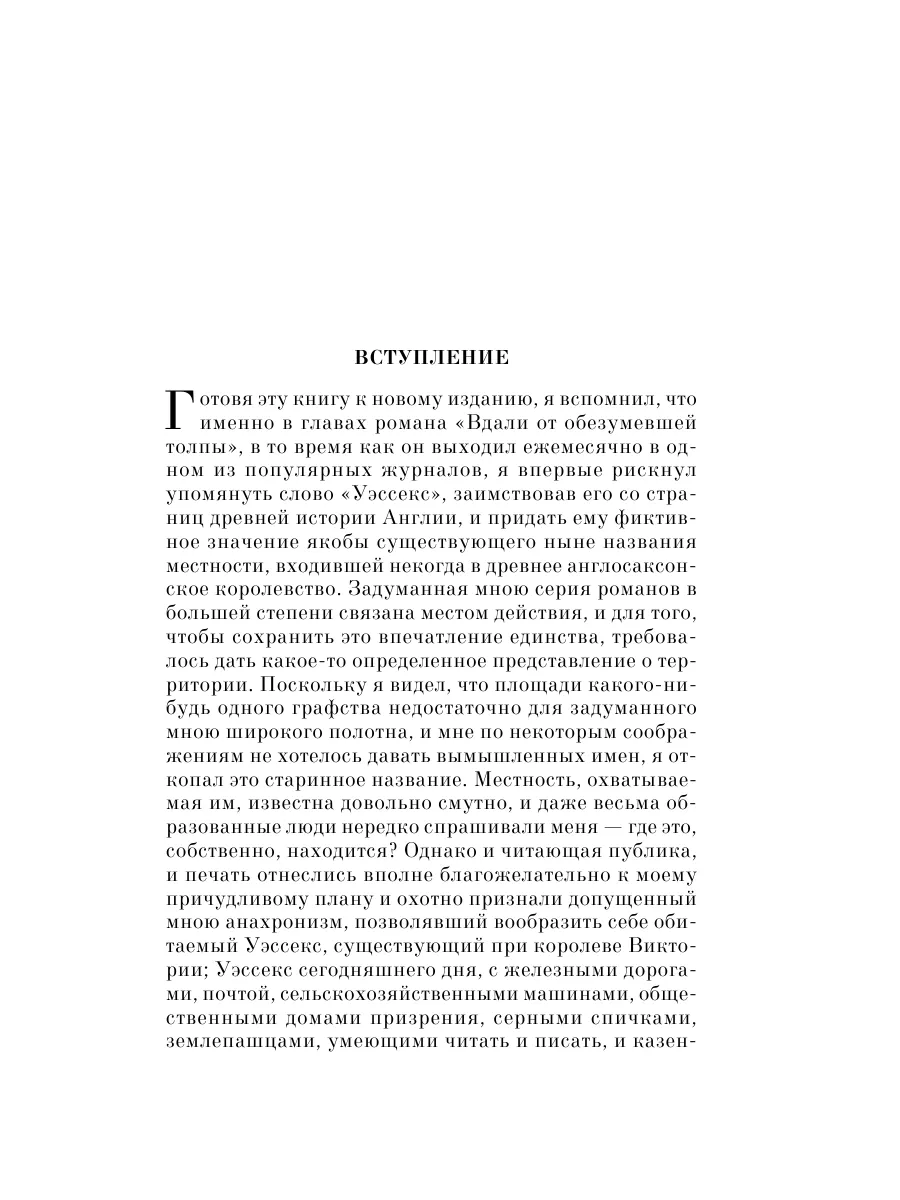 ВСТУПЛЕНИЕ

Готовя эту книгу к новому изданию, я вспомнил, что именно в главах романа «Вдали от обезумевшей толпы», в то время как он выходил ежемесячно в одном из популярных журналов, я впервые рискнул упомянуть слово «Уэссекс», заимствовав его со страниц древней истории Англии, и придать ему фиктивное значение якобы существующего ныне названия местности, входившей некогда в древнее англосаксонское королевство. Задуманная мною серия романов в большей степени связана местом действия, и для того, чтобы сохранить это впечатление единства, требовалось дать какое-то определенное представление о территории. Поскольку я видел, что площади какого-нибудь одного графства недостаточно для задуманного мною широкого полотна, и мне по некоторым соображениям не хотелось давать вымышленных имен, я откопал это старинное название. Местность, охватываемая им, известна довольно смутно, и даже весьма образованные люди нередко спрашивали меня — где это, собственно, находится? Однако и читающая публика, и печать отнеслись вполне благожелательно к моему причудливому плану и охотно признали допущенный мною анахронизм, позволявший вообразить себе обитаемый Уэссекс, существующий при королеве Виктории; Уэссекс сегодняшнего дня, с железными дорогами, почтой, сельскохозяйственными машинами, общественными домами призрения, серными спичками, землепашцами, умеющими читать и писать, и казен-